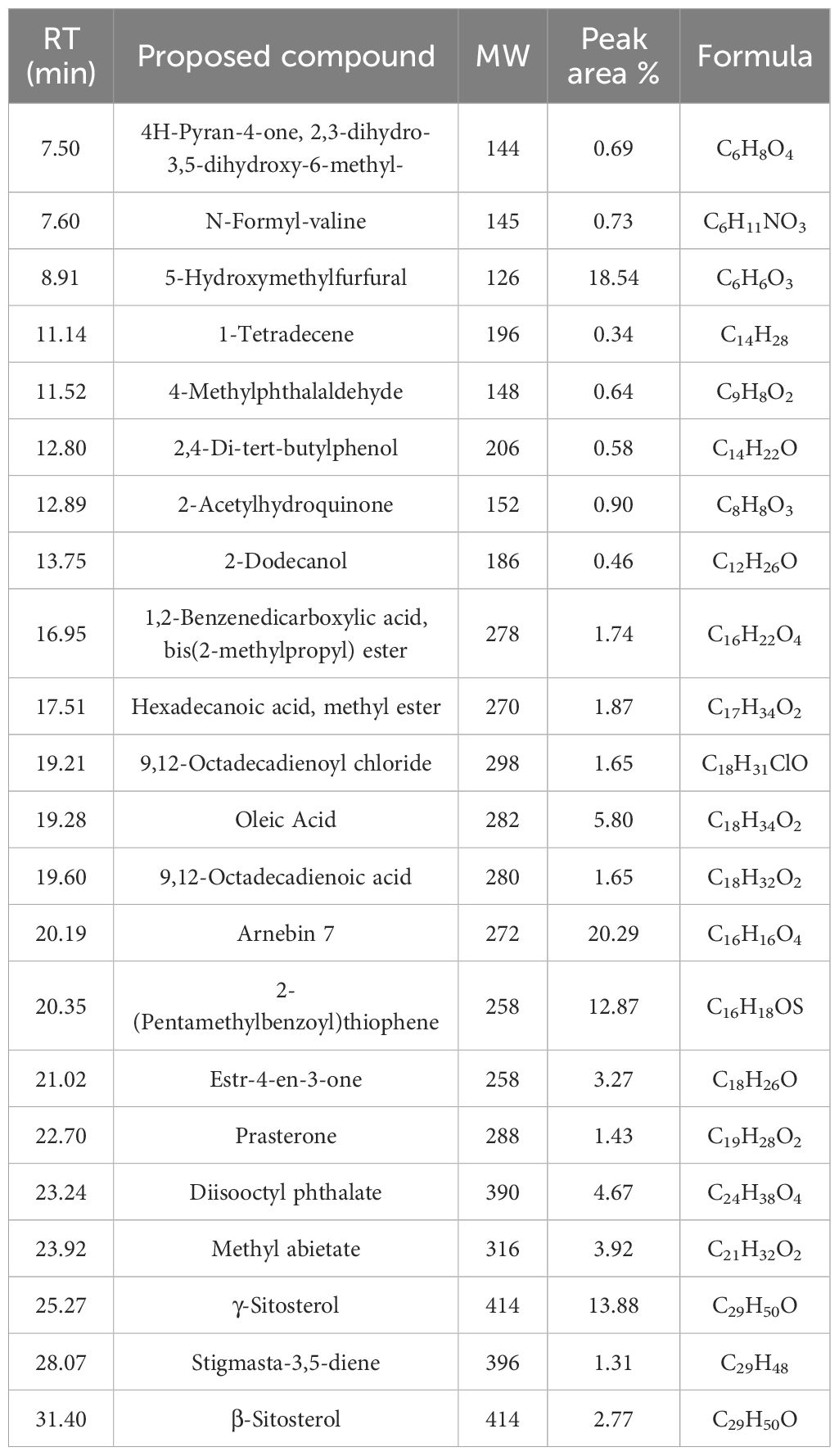 | RT (min) | Proposed compound | MW | Peak area % | Formula |
|---|---|---|---|---|
| 7.50 | 4H-Pyran-4-one, 2,3-dihydro-3,5-dihydroxy-6-methyl- | 144 | 0.69 | $C_6H_8O_4$ |
| 7.60 | N-Formyl-valine | 145 | 0.73 | $C_6H_{11}NO_3$ |
| 8.91 | 5-Hydroxymethylfurfural | 126 | 18.54 | $C_6H_6O_3$ |
| 11.14 | 1-Tetradecene | 196 | 0.34 | $C_{14}H_{28}$ |
| 11.52 | 4-Methylphthalaldehyde | 148 | 0.64 | $C_9H_8O_2$ |
| 12.80 | 2,4-Di-tert-butylphenol | 206 | 0.58 | $C_{14}H_{22}O$ |
| 12.89 | 2-Acetylhydroquinone | 152 | 0.90 | $C_8H_8O_3$ |
| 13.75 | 2-Dodecanol | 186 | 0.46 | $C_{12}H_{26}O$ |
| 16.95 | 1,2-Benzenedicarboxylic acid, bis(2-methylpropyl) ester | 278 | 1.74 | $C_{16}H_{22}O_4$ |
| 17.51 | Hexadecanoic acid, methyl ester | 270 | 1.87 | $C_{17}H_{34}O_2$ |
| 19.21 | 9,12-Octadecadienoyl chloride | 298 | 1.65 | $C_{18}H_{31}ClO$ |
| 19.28 | Oleic Acid | 282 | 5.80 | $C_{18}H_{34}O_2$ |
| 19.60 | 9,12-Octadecadienoic acid | 280 | 1.65 | $C_{18}H_{32}O_2$ |
| 20.19 | Arnebin 7 | 272 | 20.29 | $C_{16}H_{16}O_4$ |
| 20.35 | 2-(Pentamethylbenzoyl)thiophene | 258 | 12.87 | $C_{16}H_{18}OS$ |
| 21.02 | Estr-4-en-3-one | 258 | 3.27 | $C_{18}H_{26}O$ |
| 22.70 | Prasterone | 288 | 1.43 | $C_{19}H_{28}O_2$ |
| 23.24 | Diisooctyl phthalate | 390 | 4.67 | $C_{24}H_{38}O_4$ |
| 23.92 | Methyl abietate | 316 | 3.92 | $C_{21}H_{32}O_2$ |
| 25.27 | γ-Sitosterol | 414 | 13.88 | $C_{29}H_{50}O$ |
| 28.07 | Stigmasta-3,5-diene | 396 | 1.31 | $C_{29}H_{48}$ |
| 31.40 | β-Sitosterol | 414 | 2.77 | $C_{29}H_{50}O$ |